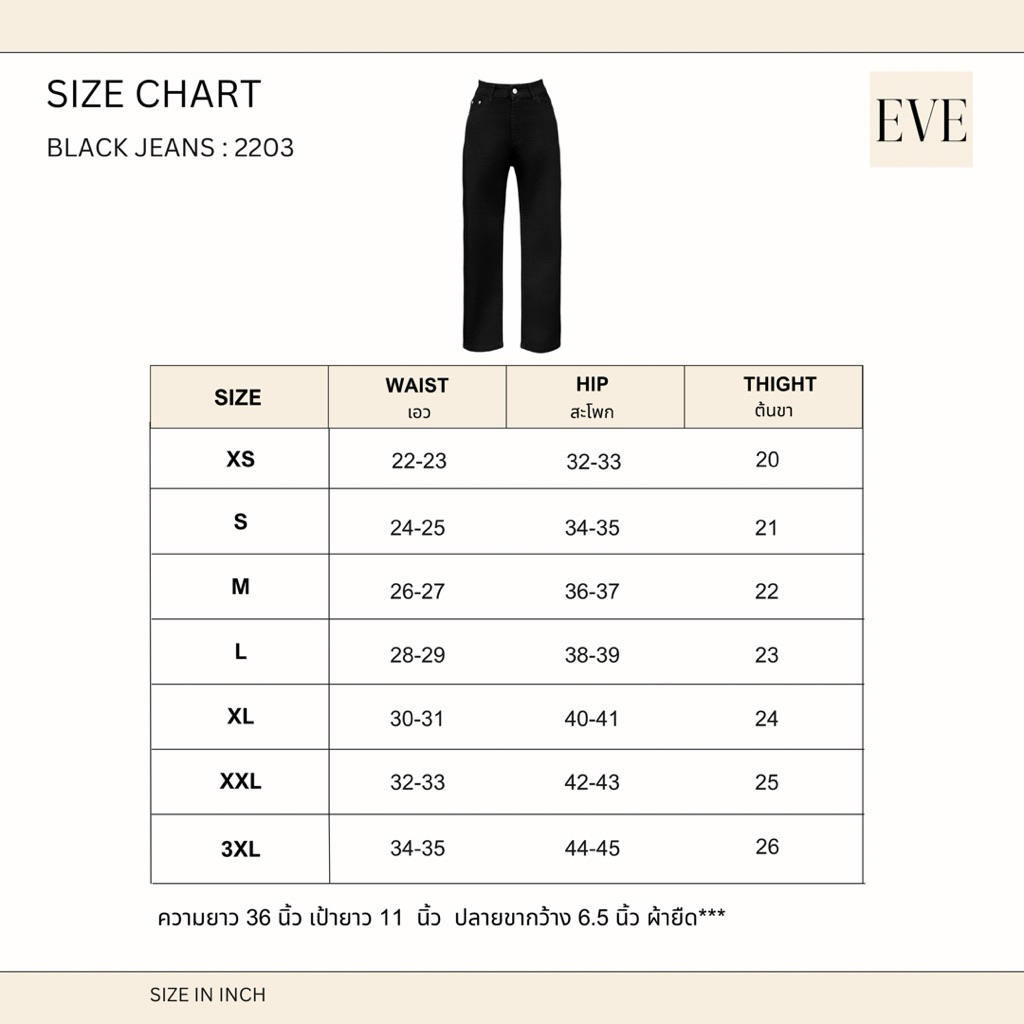 SIZE CHART

BLACK JEANS : 2203

EVE

| SIZE | WAIST เอว | HIP สะโพก | THIGHT ต้นขา |
|---|---|---|---|
| XS | 22-23 | 32-33 | 20 |
| S | 24-25 | 34-35 | 21 |
| M | 26-27 | 36-37 | 22 |
| L | 28-29 | 38-39 | 23 |
| XL | 30-31 | 40-41 | 24 |
| XXL | 32-33 | 42-43 | 25 |
| 3XL | 34-35 | 44-45 | 26 |

ความยาว 36 นิ้ว เป้ายาว 11 นิ้ว ปลายขากว้าง 6.5 นิ้ว ผ้ายืด***

SIZE IN INCH